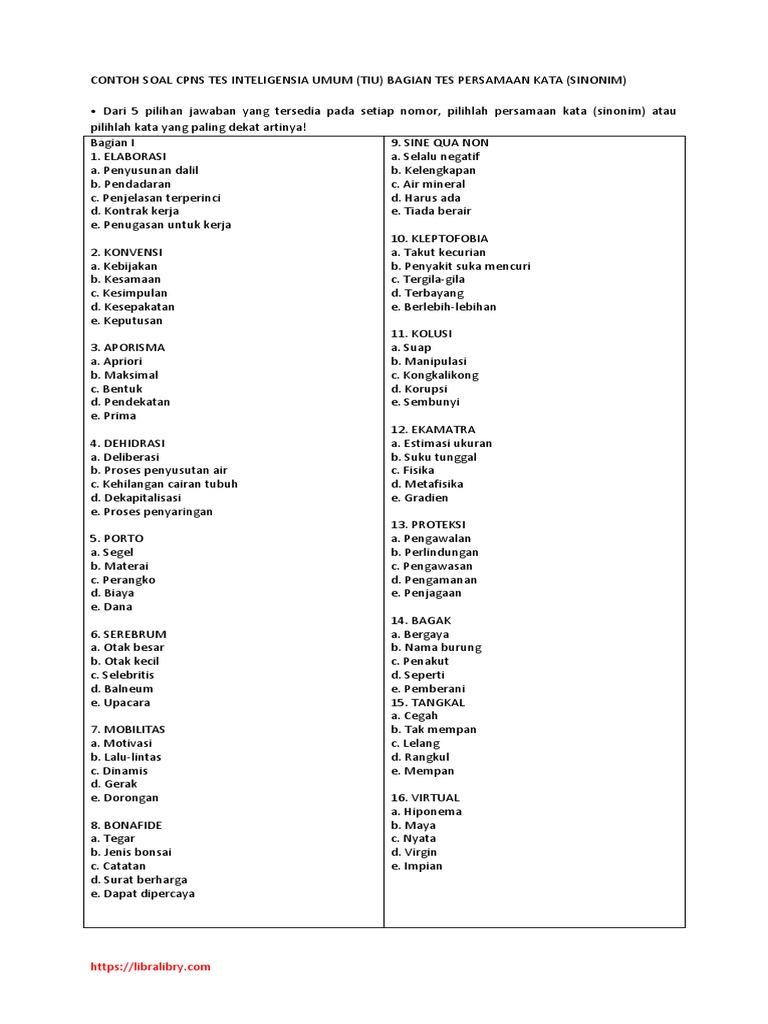 CONTOH SOAL CPNS TES INTELIGENSIA UMUM (TIU) BAGIAN TES PERSAMAAN KATA (SINONIM)

• Dari 5 pilihan jawaban yang tersedia pada setiap nomor, pilihlah persamaan kata (sinonim) atau pilihlah kata yang paling dekat artinya!

Bagian I
1. ELABORASI
a. Penyusunan dalil
b. Pendadaran
c. Penjelasan terperinci
d. Kontrak kerja
e. Penugasan untuk kerja

2. KONVENSI
a. Kebijakan
b. Kesamaan
c. Kesimpulan
d. Kesepakatan
e. Keputusan

3. APORISMA
a. Apriori
b. Maksimal
c. Bentuk
d. Pendekatan
e. Prima

4. DEHIDRASI
a. Deliberasi
b. Proses penyusutan air
c. Kehilangan cairan tubuh
d. Dekapitalisasi
e. Proses penyaringan

5. PORTO
a. Segel
b. Materai
c. Perangko
d. Biaya
e. Dana

6. SEREBRUM
a. Otak besar
b. Otak kecil
c. Selebritis
d. Balneum
e. Upacara

7. MOBILITAS
a. Motivasi
b. Lalu-lintas
c. Dinamis
d. Gerak
e. Dorongan

8. BONAFIDE
a. Tegar
b. Jenis bonsai
c. Catatan
d. Surat berharga
e. Dapat dipercaya

9. SINE QUA NON
a. Selalu negatif
b. Kelengkapan
c. Air mineral
d. Harus ada
e. Tiada berair

10. KLEPTOFOBIA
a. Takut kecurian
b. Penyakit suka mencuri
c. Tergila-gila
d. Terbayang
e. Berlebih-lebihan

11. KOLUSI
a. Suap
b. Manipulasi
c. Kongkalikong
d. Korupsi
e. Sembunyi

12. EKAMATRA
a. Estimasi ukuran
b. Suku tunggal
c. Fisika
d. Metafisika
e. Gradien

13. PROTEKSI
a. Pengawalan
b. Perlindungan
c. Pengawasan
d. Pengamanan
e. Penjagaan

14. BAGAK
a. Bergaya
b. Nama burung
c. Penakut
d. Seperti
e. Pemberani
15. TANGKAL
a. Cegah
b. Tak mempan
c. Lelang
d. Rangkul
e. Mempan

16. VIRTUAL
a. Hiponema
b. Maya
c. Nyata
d. Virgin
e. Impian

https://libralibry.com